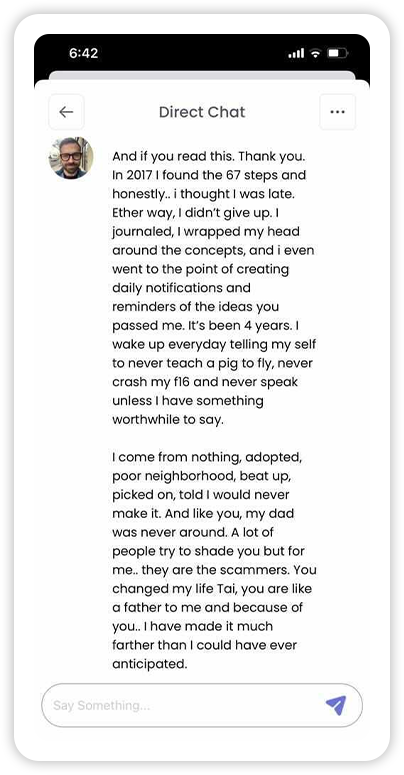 6:42

Direct Chat

And if you read this. Thank you. In 2017 I found the 67 steps and honestly.. i thought I was late. Ether way, I didn't give up. I journaled, I wrapped my head around the concepts, and i even went to the point of creating daily notifications and reminders of the ideas you passed me. It's been 4 years. I wake up everyday telling my self to never teach a pig to fly, never crash my f16 and never speak unless I have something worthwhile to say.

I come from nothing, adopted, poor neighborhood, beat up, picked on, told I would never make it. And like you, my dad was never around. A lot of people try to shade you but for me.. they are the scammers. You changed my life Tai, you are like a father to me and because of you.. I have made it much farther than I could have ever anticipated.

Say Something...